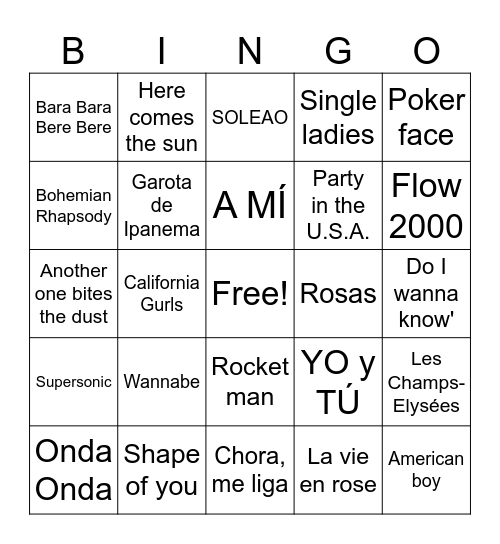 | B | I | N | G | O |
|---|---|---|---|---|
| Bara Bara Bere Bere | Here comes the sun | SOLEAO | Single ladies | Poker face |
| Bohemian Rhapsody | Garota de Ipanema | A MÍ | Party in the U.S.A. | Flow 2000 |
| Another one bites the dust | California Gurls | Free! | Rosas | Do I wanna know' |
| Supersonic | Wannabe | Rocket man | YO y TÚ | Les Champs-Elysées |
| Onda Onda | Shape of you | Chora, me liga | La vie en rose | American boy |